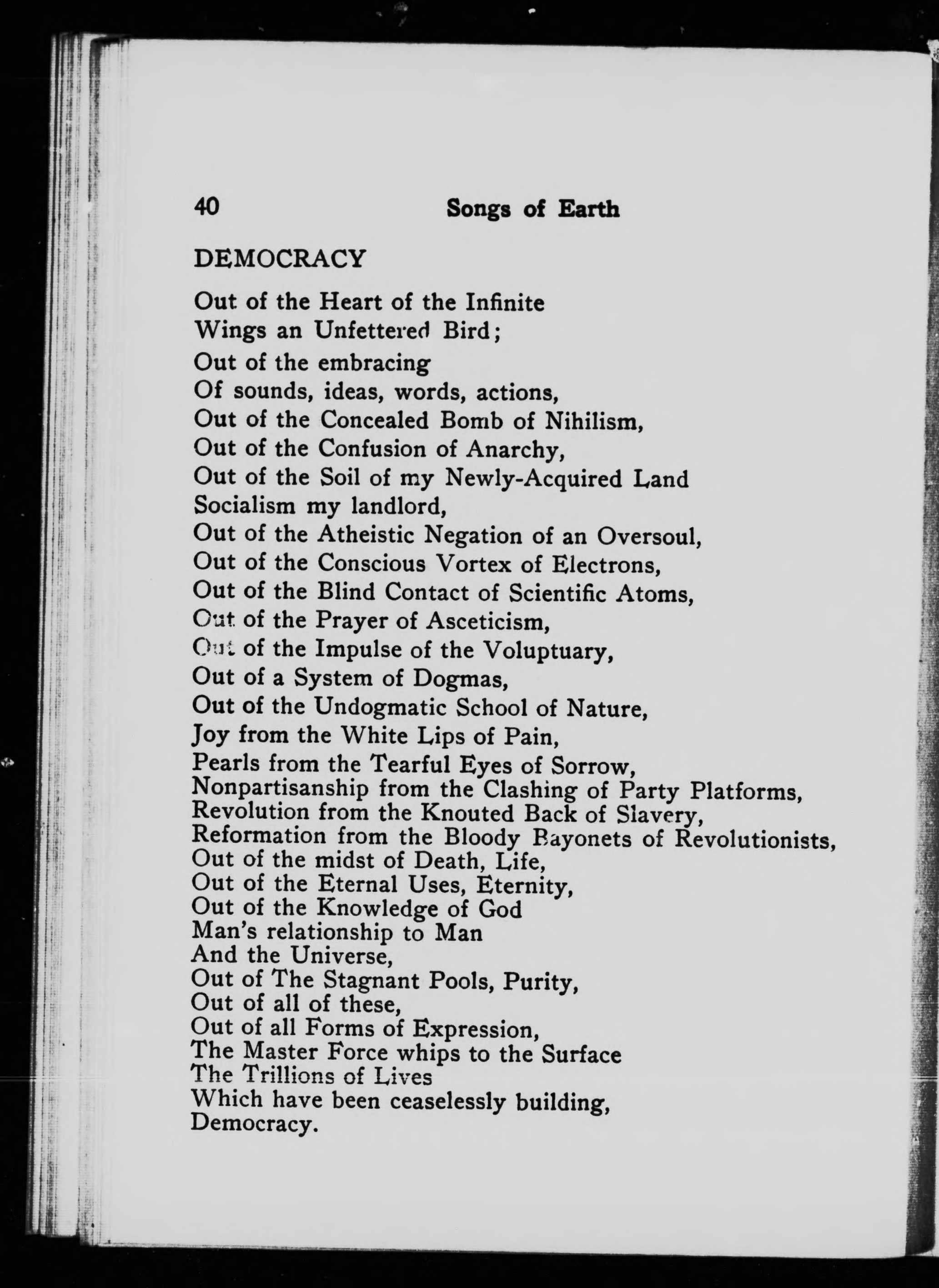 40 Songs of Earth

DEMOCRACY

Out of the Heart of the Infinite
Wings an Unfettered Bird;
Out of the embracing
Of sounds, ideas, words, actions,
Out of the Concealed Bomb of Nihilism,
Out of the Confusion of Anarchy,
Out of the Soil of my Newly-Acquired Land
Socialism my landlord,
Out of the Atheistic Negation of an Oversoul,
Out of the Conscious Vortex of Electrons,
Out of the Blind Contact of Scientific Atoms,
Out of the Prayer of Asceticism,
Out of the Impulse of the Voluptuary,
Out of a System of Dogmas,
Out of the Undogmatic School of Nature,
Joy from the White Lips of Pain,
Pearls from the Tearful Eyes of Sorrow,
Nonpartisanship from the Clashing of Party Platforms,
Revolution from the Knouted Back of Slavery,
Reformation from the Bloody Bayonets of Revolutionists,
Out of the midst of Death, Life,
Out of the Eternal Uses, Eternity,
Out of the Knowledge of God
Man's relationship to Man
And the Universe,
Out of The Stagnant Pools, Purity,
Out of all of these,
Out of all Forms of Expression,
The Master Force whips to the Surface
The Trillions of Lives
Which have been ceaselessly building,
Democracy.